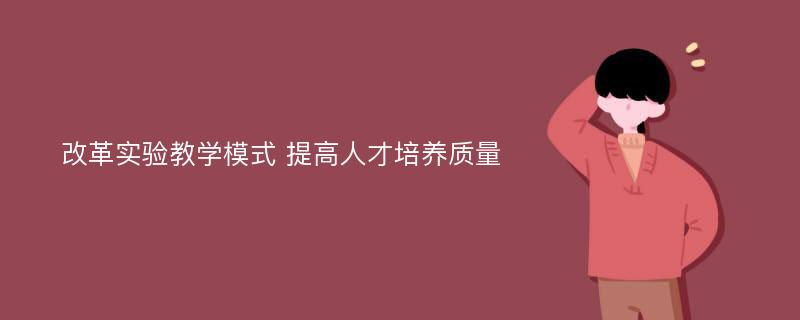 改革实验教学模式 提高人才培养质量